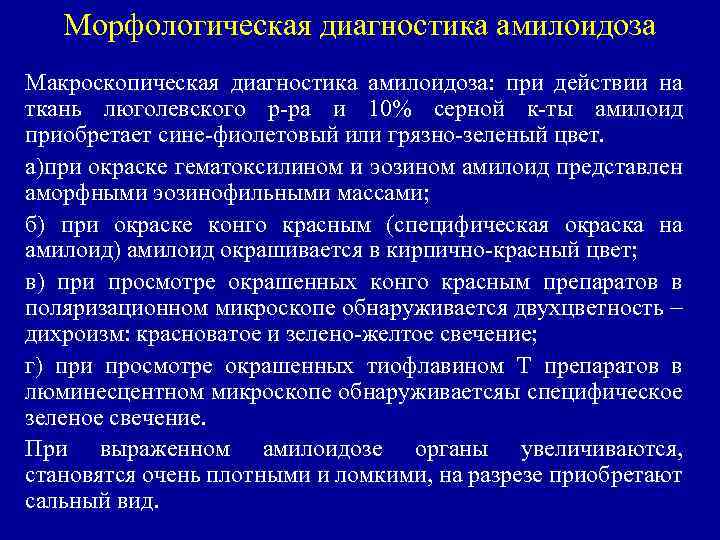 Морфологическая диагностика амилоидоза

Макроскопическая диагностика амилоидоза: при действии на ткань люголевского р-ра и 10% серной к-ты амилоид приобретает сине-фиолетовый или грязно-зеленый цвет.

а)при окраске гематоксилином и эозином амилоид представлен аморфными эозинофильными массами;

б) при окраске конго красным (специфическая окраска на амилоид) амилоид окрашивается в кирпично-красный цвет;

в) при просмотре окрашенных конго красным препаратов в поляризационном микроскопе обнаруживается двухцветность – дихроизм: красноватое и зелено-желтое свечение;

г) при просмотре окрашенных тиофлавином Т препаратов в люминесцентном микроскопе обнаруживаетсяы специфическое зеленое свечение.

При выраженном амилоидозе органы увеличиваются, становятся очень плотными и ломкими, на разрезе приобретают сальный вид.